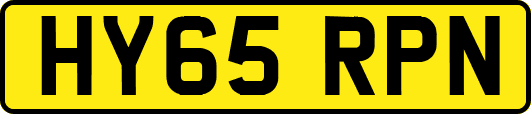 HY65 RPN